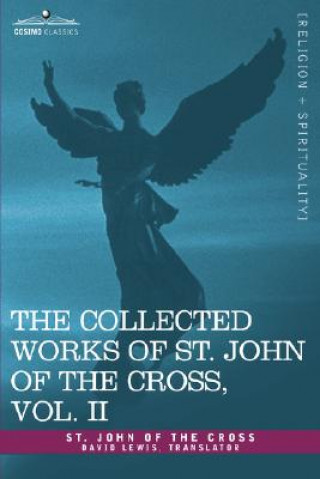 COSIMO CLASSICS

[RELIGION + SPIRITUALITY]

THE COLLECTED WORKS OF ST. JOHN OF THE CROSS, VOL. II

ST. JOHN OF THE CROSS
DAVID LEWIS, TRANSLATOR